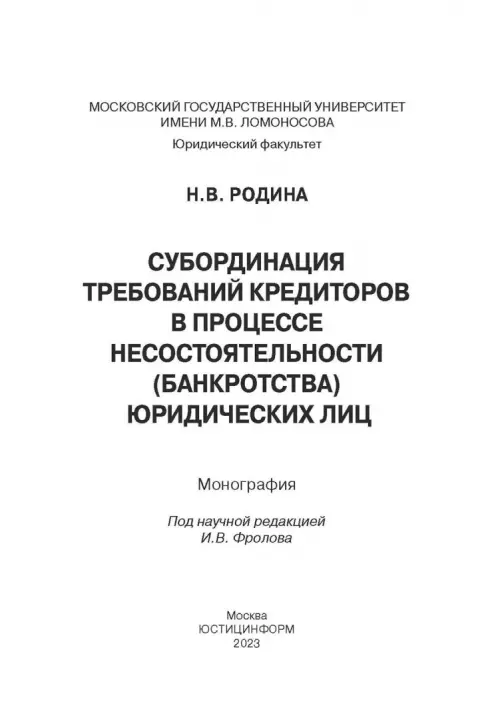 МОСКОВСКИЙ ГОСУДАРСТВЕННЫЙ УНИВЕРСИТЕТ
ИМЕНИ М.В. ЛОМОНОСОВА
Юридический факультет

Н.В. РОДИНА

СУБОРДИНАЦИЯ
ТРЕБОВАНИЙ КРЕДИТОРОВ
В ПРОЦЕССЕ
НЕСОСТОЯТЕЛЬНОСТИ
(БАНКРОТСТВА)
ЮРИДИЧЕСКИХ ЛИЦ

Монография

Под научной редакцией
И.В. Фролова

Москва
ЮСТИЦИНФОРМ
2023